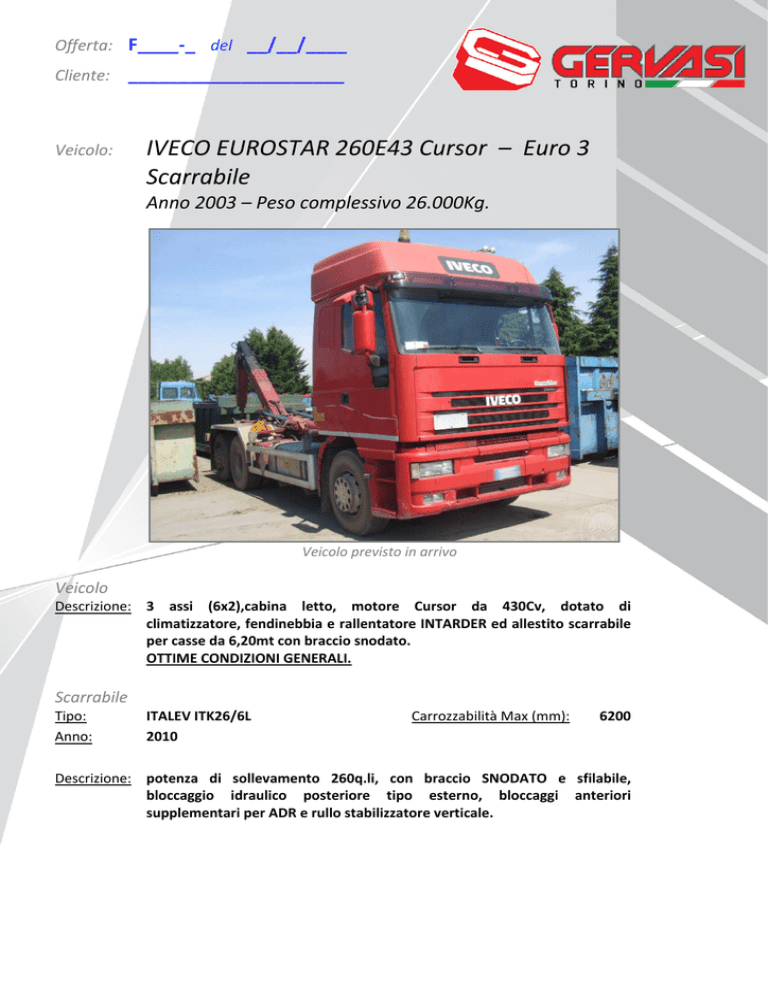 Offerta: F____-_ del __/__/____

Cliente: ______________________

GERVASI
TORINO

Veicolo: IVECO EUROSTAR 260E43 Cursor – Euro 3 Scarrabile

Anno 2003 – Peso complessivo 26.000Kg.

IVECO

IVECO

Veicolo previsto in arrivo

Veicolo

Descrizione: 3 assi (6x2),cabina letto, motore Cursor da 430Cv, dotato di climatizzatore, fendinebbia e rallentatore INTARDER ed allestito scarrabile per casse da 6,20mt con braccio snodato.
OTTIME CONDIZIONI GENERALI.

Scarrabile

Tipo: ITALEV ITK26/6L Carrozzabilità Max (mm): 6200

Anno: 2010

Descrizione: potenza di sollevamento 260q.li, con braccio SNODATO e sfilabile, bloccaggio idraulico posteriore tipo esterno, bloccaggi anteriori supplementari per ADR e rullo stabilizzatore verticale.